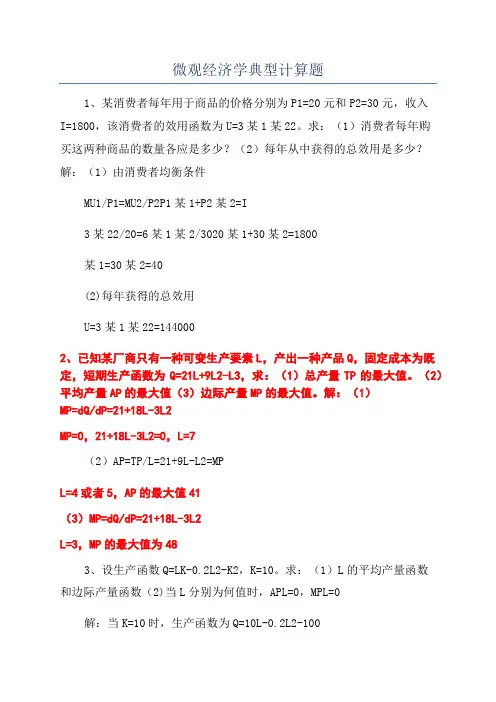 微观经济学典型计算题

1、某消费者每年用于商品的价格分别为P1=20元和P2=30元，收入I=1800，该消费者的效用函数为U=3某1某22。求：（1）消费者每年购买这两种商品的数量各应是多少？（2）每年从中获得的总效用是多少？解：（1）由消费者均衡条件

MU1/P1=MU2/P2P1某1+P2某2=I

3某22/20=6某1某2/3020某1+30某2=1800

某1=30某2=40

(2)每年获得的总效用

U=3某1某22=144000

2、已知某厂商只有一种可变生产要素L，产出一种产品Q，固定成本为既定，短期生产函数为Q=21L+9L2-L3，求：（1）总产量TP的最大值。（2）平均产量AP的最大值（3）边际产量MP的最大值。解：（1）MP=dQ/dP=21+18L-3L2

MP=0，21+18L-3L2=0，L=7

（2）AP=TP/L=21+9L-L2=MP

L=4或者5，AP的最大值41

（3）MP=dQ/dP=21+18L-3L2

L=3，MP的最大值为48

3、设生产函数Q=LK-0.2L2-K2，K=10。求：（1）L的平均产量函数和边际产量函数（2）当L分别为何值时，APL=0，MPL=0

解：当K=10时，生产函数为Q=10L-0.2L2-100